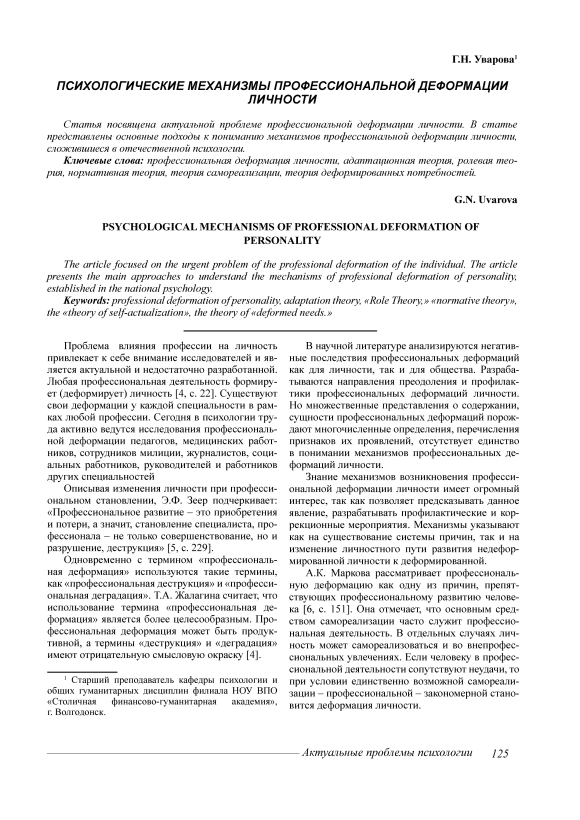 Г.Н. Уварова$^1$

ПСИХОЛОГИЧЕСКИЕ МЕХАНИЗМЫ ПРОФЕССИОНАЛЬНОЙ ДЕФОРМАЦИИ ЛИЧНОСТИ

Статья посвящена актуальной проблеме профессиональной деформации личности. В статье представлены основные подходы к пониманию механизмов профессиональной деформации личности, сложившиеся в отечественной психологии.

Ключевые слова: профессиональная деформация личности, адаптационная теория, ролевая теория, нормативная теория, теория самореализации, теория деформированных потребностей.

G.N. Uvarova

PSYCHOLOGICAL MECHANISMS OF PROFESSIONAL DEFORMATION OF PERSONALITY

The article focused on the urgent problem of the professional deformation of the individual. The article presents the main approaches to understand the mechanisms of professional deformation of personality, established in the national psychology.

Keywords: professional deformation of personality, adaptation theory, «Role Theory,» «normative theory», the «theory of self-actualization», the theory of «deformed needs.»

Проблема влияния профессии на личность привлекает к себе внимание исследователей и является актуальной и недостаточно разработанной. Любая профессиональная деятельность формирует (деформирует) личность [4, с. 22]. Существуют свои деформации у каждой специальности в рамках любой профессии. Сегодня в психологии труда активно ведутся исследования профессиональной деформации педагогов, медицинских работников, сотрудников милиции, журналистов, социальных работников, руководителей и работников других специальностей

Описывая изменения личности при профессиональном становлении, Э.Ф. Зеер подчеркивает: «Профессиональное развитие – это приобретения и потери, а значит, становление специалиста, профессионала – не только совершенствование, но и разрушение, деструкция» [5, с. 229].

Одновременно с термином «профессиональная деформация» используются такие термины, как «профессиональная деструкция» и «профессиональная деградация». Т.А. Жалагина считает, что использование термина «профессиональная деформация» является более целесообразным. Профессиональная деформация может быть продуктивной, а термины «деструкция» и «деградация» имеют отрицательную смысловую окраску [4].

$^1$ Старший преподаватель кафедры психологии и общих гуманитарных дисциплин филиала НОУ ВПО «Столичная финансово-гуманитарная академия», г. Волгодонск.

В научной литературе анализируются негативные последствия профессиональных деформаций как для личности, так и для общества. Разрабатываются направления преодоления и профилактики профессиональных деформаций личности. Но множественные представления о содержании, сущности профессиональных деформаций порождают многочисленные определения, перечисления признаков их проявлений, отсутствует единство в понимании механизмов профессиональных деформаций личности.

Знание механизмов возникновения профессиональной деформации личности имеет огромный интерес, так как позволяет предсказывать данное явление, разрабатывать профилактические и коррекционные мероприятия. Механизмы указывают как на существование системы причин, так и на изменение личностного пути развития недеформированной личности к деформированной.

А.К. Маркова рассматривает профессиональную деформацию как одну из причин, препятствующих профессиональному развитию человека [6, с. 151]. Она отмечает, что основным средством самореализации часто служит профессиональная деятельность. В отдельных случаях личность может самореализоваться и во внепрофессиональных увлечениях. Если человеку в профессиональной деятельности сопутствуют неудачи, то при условии единственно возможной самореализации – профессиональной – закономерной становится деформация личности.

Актуальные проблемы психологии 125